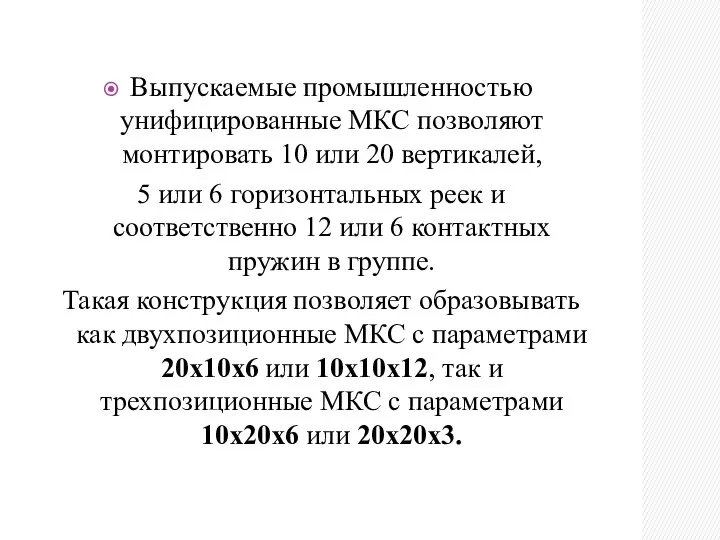 Выпускаемые промышленностью унифицированные МКС позволяют монтировать 10 или 20 вертикалей, 5 или 6 горизонтальных реек и соответственно 12 или 6 контактных пружин в группе.

Такая конструкция позволяет образовывать как двухпозиционные МКС с параметрами 20х10х6 или 10х10х12, так и трехпозиционные МКС с параметрами 10х20х6 или 20х20х3.